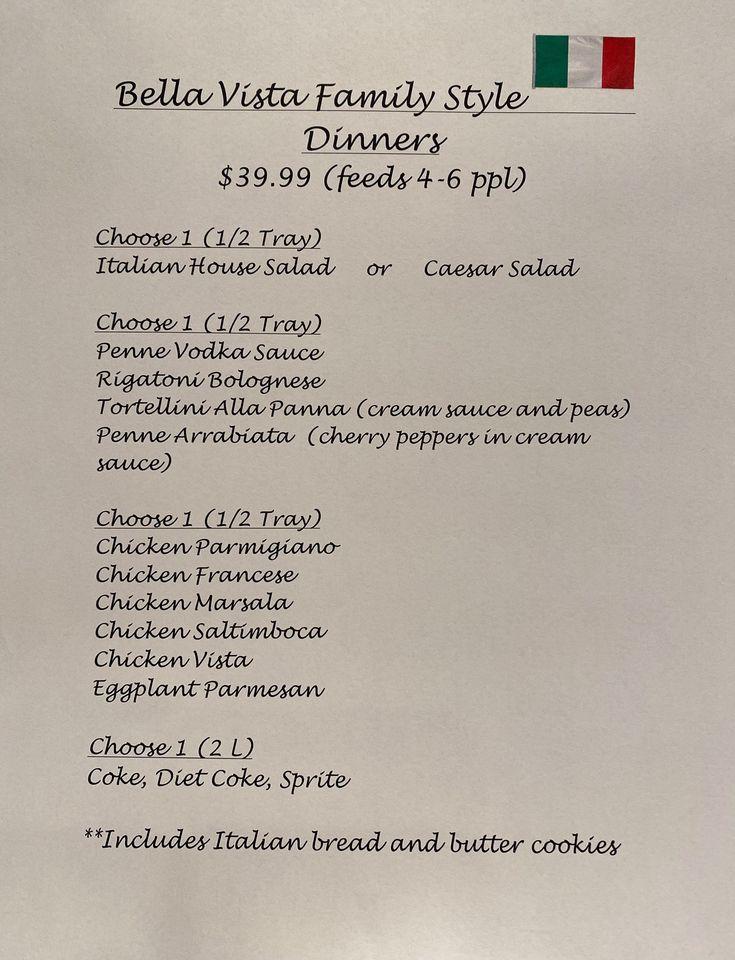 Bella Vista Family Style Dinners
$39.99 (feeds 4-6 ppl)

Choose 1 (1/2 Tray)
Italian House Salad or Caesar Salad

Choose 1 (1/2 Tray)
Penne Vodka Sauce
Rigatoni Bolognese
Tortellini Alla Panna (cream sauce and peas)
Penne Arrabiata (cherry peppers in cream sauce)

Choose 1 (1/2 Tray)
Chicken Parmigiano
Chicken Francese
Chicken Marsala
Chicken Saltimboca
Chicken Vista
Eggplant Parmesan

Choose 1 (2 L)
Coke, Diet Coke, Sprite

**Includes Italian bread and butter cookies